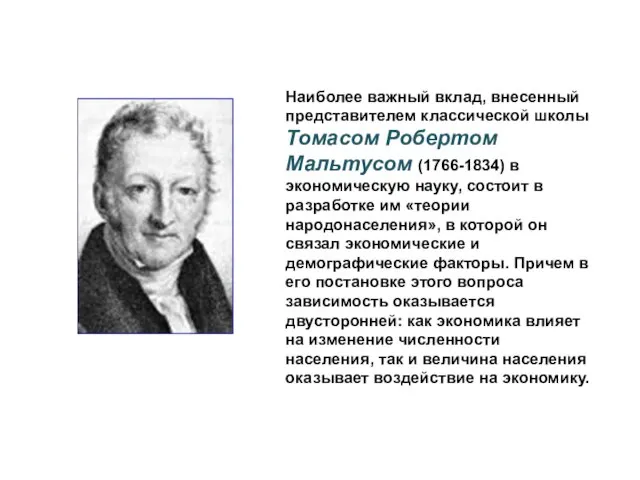 Наиболее важный вклад, внесенный представителем классической школы Томасом Робертом Мальтусом (1766-1834) в экономическую науку, состоит в разработке им «теории народонаселения», в которой он связал экономические и демографические факторы. Причем в его постановке этого вопроса зависимость оказывается двусторонней: как экономика влияет на изменение численности населения, так и величина населения оказывает воздействие на экономику.